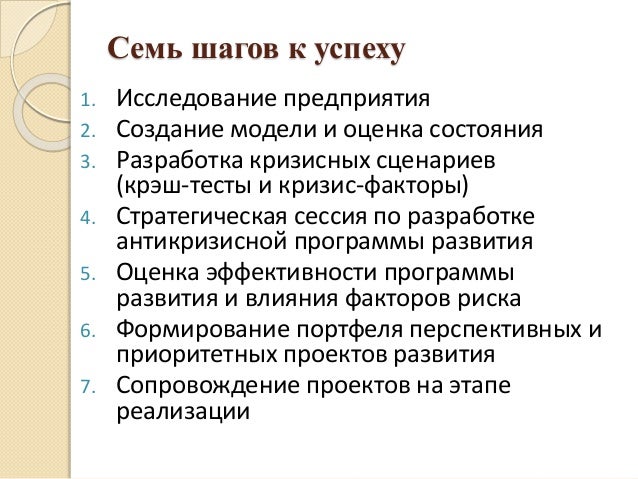 Семь шагов к успеху

1. Исследование предприятия
2. Создание модели и оценка состояния
3. Разработка кризисных сценариев (крэш-тесты и кризис-факторы)
4. Стратегическая сессия по разработке антикризисной программы развития
5. Оценка эффективности программы развития и влияния факторов риска
6. Формирование портфеля перспективных и приоритетных проектов развития
7. Сопровождение проектов на этапе реализации